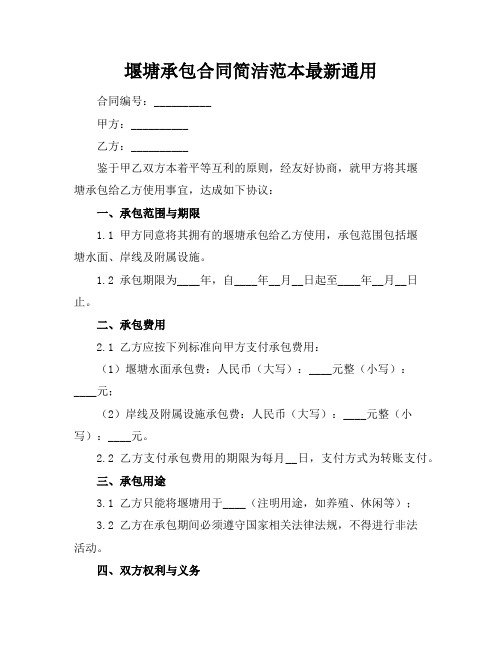 堰塘承包合同简洁范本最新通用

合同编号：__________

甲方：__________

乙方：__________

鉴于甲乙双方本着平等互利的原则，经友好协商，就甲方将其堰塘承包给乙方使用事宜，达成如下协议：

一、承包范围与期限

1.1 甲方同意将其拥有的堰塘承包给乙方使用，承包范围包括堰塘水面、岸线及附属设施。

1.2 承包期限为____年，自____年__月__日起至____年__月__日止。

二、承包费用

2.1 乙方应按下列标准向甲方支付承包费用：

（1）堰塘水面承包费：人民币（大写）：____元整（小写）：____元；

（2）岸线及附属设施承包费：人民币（大写）：____元整（小写）：____元。

2.2 乙方支付承包费用的期限为每月__日，支付方式为转账支付。

三、承包用途

3.1 乙方只能将堰塘用于____（注明用途，如养殖、休闲等）；

3.2 乙方在承包期间必须遵守国家相关法律法规，不得进行非法活动。

四、双方权利与义务